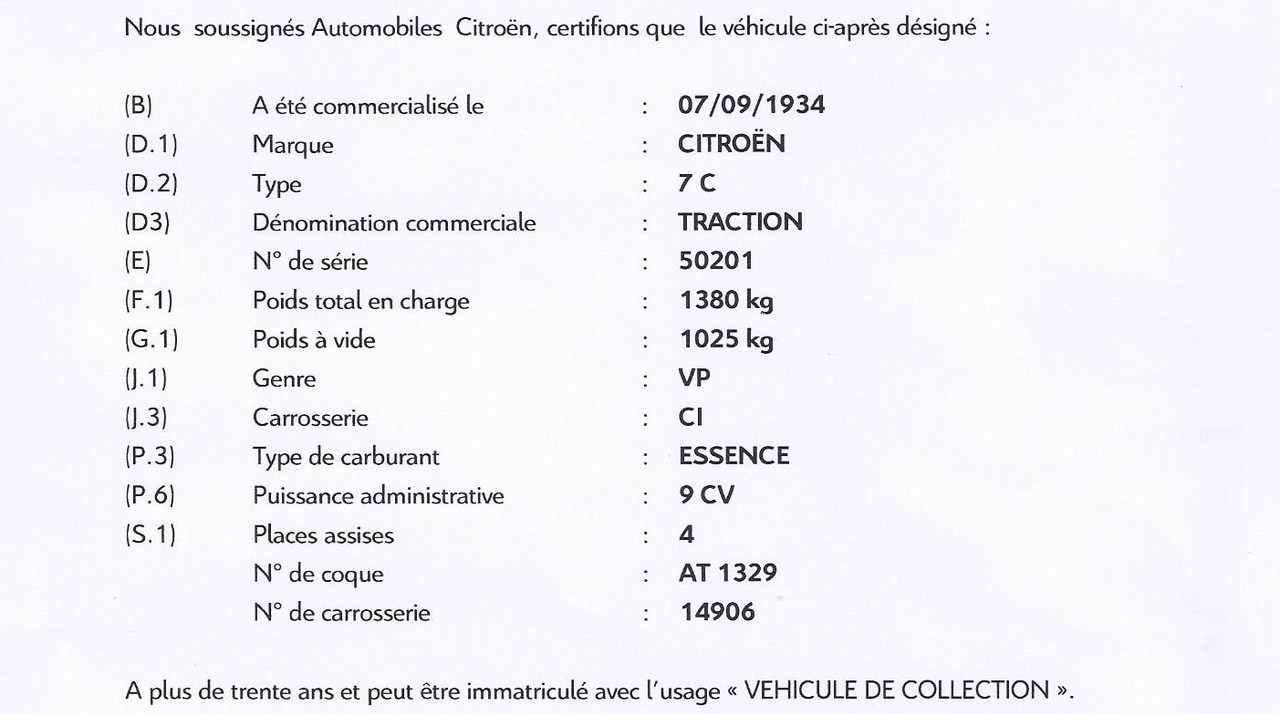 Nous soussignés Automobiles Citroën, certifions que le véhicule ci-après désigné :

| | | | |
|---|---|---|---|
| (B) | A été commercialisé le | : | 07/09/1934 |
| (D.1) | Marque | : | CITROËN |
| (D.2) | Type | : | 7 C |
| (D3) | Dénomination commerciale | : | TRACTION |
| (E) | N° de série | : | 50201 |
| (F.1) | Poids total en charge | : | 1380 kg |
| (G.1) | Poids à vide | : | 1025 kg |
| (J.1) | Genre | : | VP |
| (J.3) | Carrosserie | : | CI |
| (P.3) | Type de carburant | : | ESSENCE |
| (P.6) | Puissance administrative | : | 9 CV |
| (S.1) | Places assises | : | 4 |
| | N° de coque | : | AT 1329 |
| | N° de carrosserie | : | 14906 |

A plus de trente ans et peut être immatriculé avec l'usage « VEHICULE DE COLLECTION ».